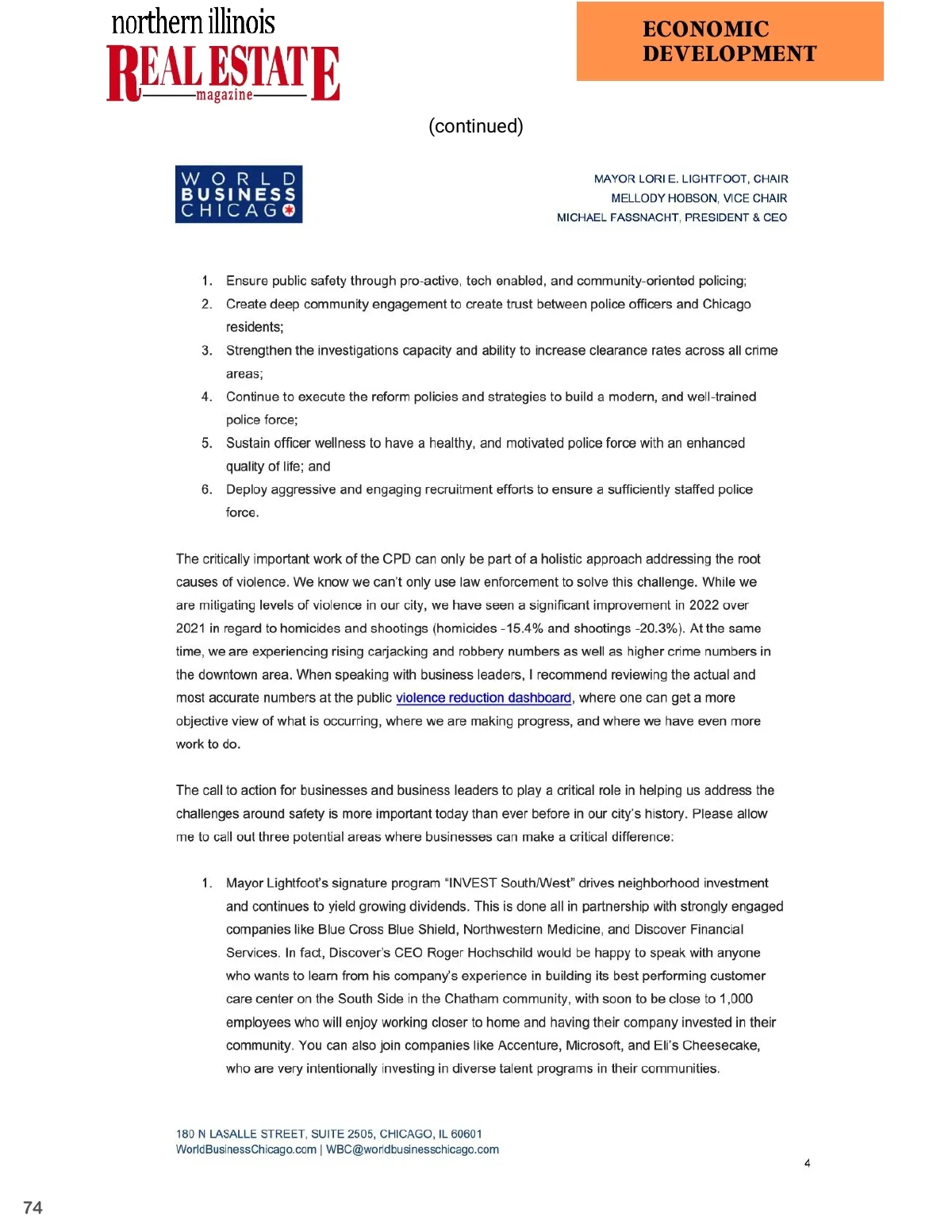 northern illinois
REAL ESTATE
magazine

ECONOMIC DEVELOPMENT

(continued)

WORLD BUSINESS CHICAGO

MAYOR LORI E. LIGHTFOOT, CHAIR
MELLODY HOBSON, VICE CHAIR
MICHAEL FASSNACHT, PRESIDENT & CEO

1. Ensure public safety through pro-active, tech enabled, and community-oriented policing;
2. Create deep community engagement to create trust between police officers and Chicago residents;
3. Strengthen the investigations capacity and ability to increase clearance rates across all crime areas;
4. Continue to execute the reform policies and strategies to build a modern, and well-trained police force;
5. Sustain officer wellness to have a healthy, and motivated police force with an enhanced quality of life; and
6. Deploy aggressive and engaging recruitment efforts to ensure a sufficiently staffed police force.

The critically important work of the CPD can only be part of a holistic approach addressing the root causes of violence. We know we can't only use law enforcement to solve this challenge. While we are mitigating levels of violence in our city, we have seen a significant improvement in 2022 over 2021 in regard to homicides and shootings (homicides -15.4% and shootings -20.3%). At the same time, we are experiencing rising carjacking and robbery numbers as well as higher crime numbers in the downtown area. When speaking with business leaders, I recommend reviewing the actual and most accurate numbers at the public violence reduction dashboard, where one can get a more objective view of what is occurring, where we are making progress, and where we have even more work to do.

The call to action for businesses and business leaders to play a critical role in helping us address the challenges around safety is more important today than ever before in our city's history. Please allow me to call out three potential areas where businesses can make a critical difference:

1. Mayor Lightfoot's signature program "INVEST South/West" drives neighborhood investment and continues to yield growing dividends. This is done all in partnership with strongly engaged companies like Blue Cross Blue Shield, Northwestern Medicine, and Discover Financial Services. In fact, Discover's CEO Roger Hochschild would be happy to speak with anyone who wants to learn from his company's experience in building its best performing customer care center on the South Side in the Chatham community, with soon to be close to 1,000 employees who will enjoy working closer to home and having their company invested in their community. You can also join companies like Accenture, Microsoft, and Eli's Cheesecake, who are very intentionally investing in diverse talent programs in their communities.

180 N LASALLE STREET, SUITE 2505, CHICAGO, IL 60601
WorldBusinessChicago.com | WBC@worldbusinesschicago.com

4

74